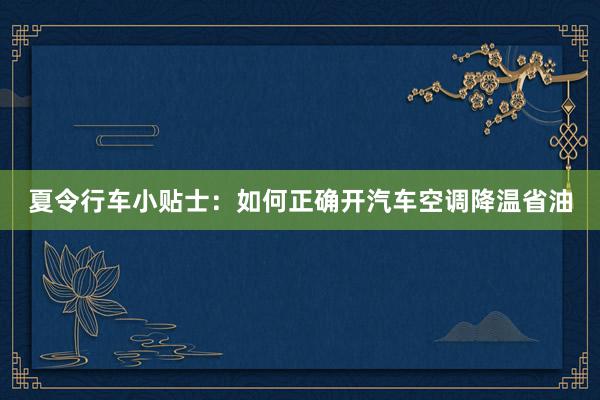 夏令行车小贴士：如何正确开汽车空调降温省油